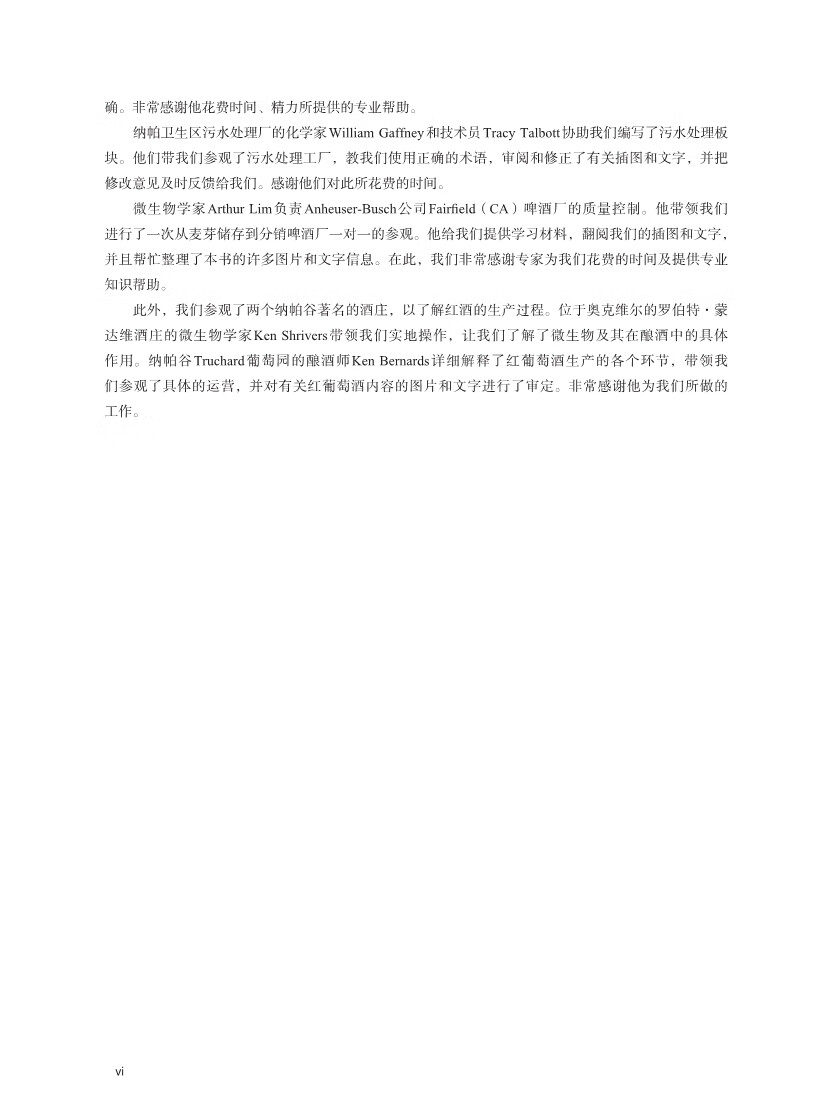 确。非常感谢他花费时间、精力所提供的专业帮助。

纳帕卫生区污水处理厂的化学家William Gaffney和技术员Tracy Talbott协助我们编写了污水处理板块。他们带我们参观了污水处理工厂，教我们使用正确的术语，审阅和修正了有关插图和文字，并把修改意见及时反馈给我们。感谢他们对此所花费的时间。

微生物学家Arthur Lim负责Anheuser-Busch公司Fairfield（CA）啤酒厂的质量控制。他带领我们进行了一次从麦芽储存到分销啤酒厂一对一的参观。他给我们提供学习材料，翻阅我们的插图和文字，并且帮忙整理了本书的许多图片和文字信息。在此，我们非常感谢专家为我们花费的时间及提供专业知识帮助。

此外，我们参观了两个纳帕谷著名的酒庄，以了解红酒的生产过程。位于奥克维尔的罗伯特·蒙达维酒庄的微生物学家Ken Shrivers带领我们实地操作，让我们了解了微生物及其在酿酒中的具体作用。纳帕谷Truchard葡萄园的酿酒师Ken Bernards详细解释了红葡萄酒生产的各个环节，带领我们参观了具体的运营，并对有关红葡萄酒内容的图片和文字进行了审定。非常感谢他为我们所做的工作。

vi